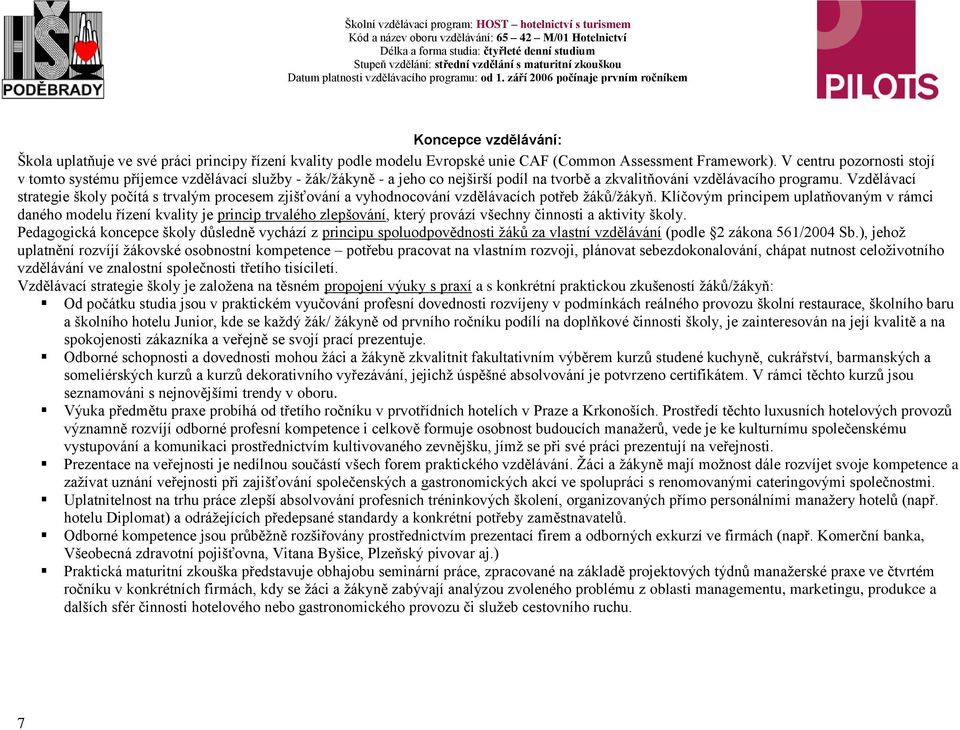 HŠ
PODĚBRADY

Školní vzdělávací program: HOST – hotelnictví s turismem
Kód a název oboru vzdělávání: 65 – 42 – M/01 Hotelnictví
Délka a forma studia: čtyřleté denní studium
Stupeň vzdělání: střední vzdělání s maturitní zkouškou
Datum platnosti vzdělávacího programu: od 1. září 2006 počínaje prvním ročníkem

PILOTS

Koncepce vzdělávání:
Škola uplatňuje ve své práci principy řízení kvality podle modelu Evropské unie CAF (Common Assessment Framework). V centru pozornosti stojí v tomto systému příjemce vzdělávací služby - žák/žákyně - a jeho co nejširší podíl na tvorbě a zkvalitňování vzdělávacího programu. Vzdělávací strategie školy počítá s trvalým procesem zjišťování a vyhodnocování vzdělávacích potřeb žáků/žákyň. Klíčovým principem uplatňovaným v rámci daného modelu řízení kvality je princip trvalého zlepšování, který provází všechny činnosti a aktivity školy.
Pedagogická koncepce školy důsledně vychází z principu spoluodpovědnosti žáků za vlastní vzdělávání (podle §2 zákona 561/2004 Sb.), jehož uplatnění rozvíjí žákovské osobnostní kompetence – potřebu pracovat na vlastním rozvoji, plánovat sebezdokonalování, chápat nutnost celoživotního vzdělávání ve znalostní společnosti třetího tisíciletí.
Vzdělávací strategie školy je založena na těsném propojení výuky s praxí a s konkrétní praktickou zkušeností žáků/žákyň:
▪ Od počátku studia jsou v praktickém vyučování profesní dovednosti rozvíjeny v podmínkách reálného provozu školní restaurace, školního baru a školního hotelu Junior, kde se každý žák/ žákyně od prvního ročníku podílí na doplňkové činnosti školy, je zainteresován na její kvalitě a na spokojenosti zákazníka a veřejně se svojí prací prezentuje.
▪ Odborné schopnosti a dovednosti mohou žáci a žákyně zkvalitnit fakultativním výběrem kurzů studené kuchyně, cukrářství, barmanských a someliérských kurzů a kurzů dekorativního vyřezávání, jejichž úspěšné absolvování je potvrzeno certifikátem. V rámci těchto kurzů jsou seznamováni s nejnovějšími trendy v oboru.
▪ Výuka předmětu praxe probíhá od třetího ročníku v prvotřídních hotelích v Praze a Krkonoších. Prostředí těchto luxusních hotelových provozů významně rozvíjí odborné profesní kompetence i celkově formuje osobnost budoucích manažerů, vede je ke kulturnímu společenskému vystupování a komunikaci prostřednictvím kultivovaného zevnějšku, jímž se při své práci prezentují na veřejnosti.
▪ Prezentace na veřejnosti je nedílnou součástí všech forem praktického vzdělávání. Žáci a žákyně mají možnost dále rozvíjet svoje kompetence a zažívat uznání veřejnosti při zajišťování společenských a gastronomických akcí ve spolupráci s renomovanými cateringovými společnostmi.
▪ Uplatnitelnost na trhu práce zlepší absolvování profesních tréninkových školení, organizovaných přímo personálními manažery hotelů (např. hotelu Diplomat) a odrážejících předepsané standardy a konkrétní potřeby zaměstnavatelů.
▪ Odborné kompetence jsou průběžně rozšiřovány prostřednictvím prezentací firem a odborných exkurzí ve firmách (např. Komerční banka, Všeobecná zdravotní pojišťovna, Vitana Byšice, Plzeňský pivovar aj.)
▪ Praktická maturitní zkouška představuje obhajobu seminární práce, zpracované na základě projektových týdnů manažerské praxe ve čtvrtém ročníku v konkrétních firmách, kdy se žáci a žákyně zabývají analýzou zvoleného problému z oblasti managementu, marketingu, produkce a dalších sfér činnosti hotelového nebo gastronomického provozu či služeb cestovního ruchu.

7